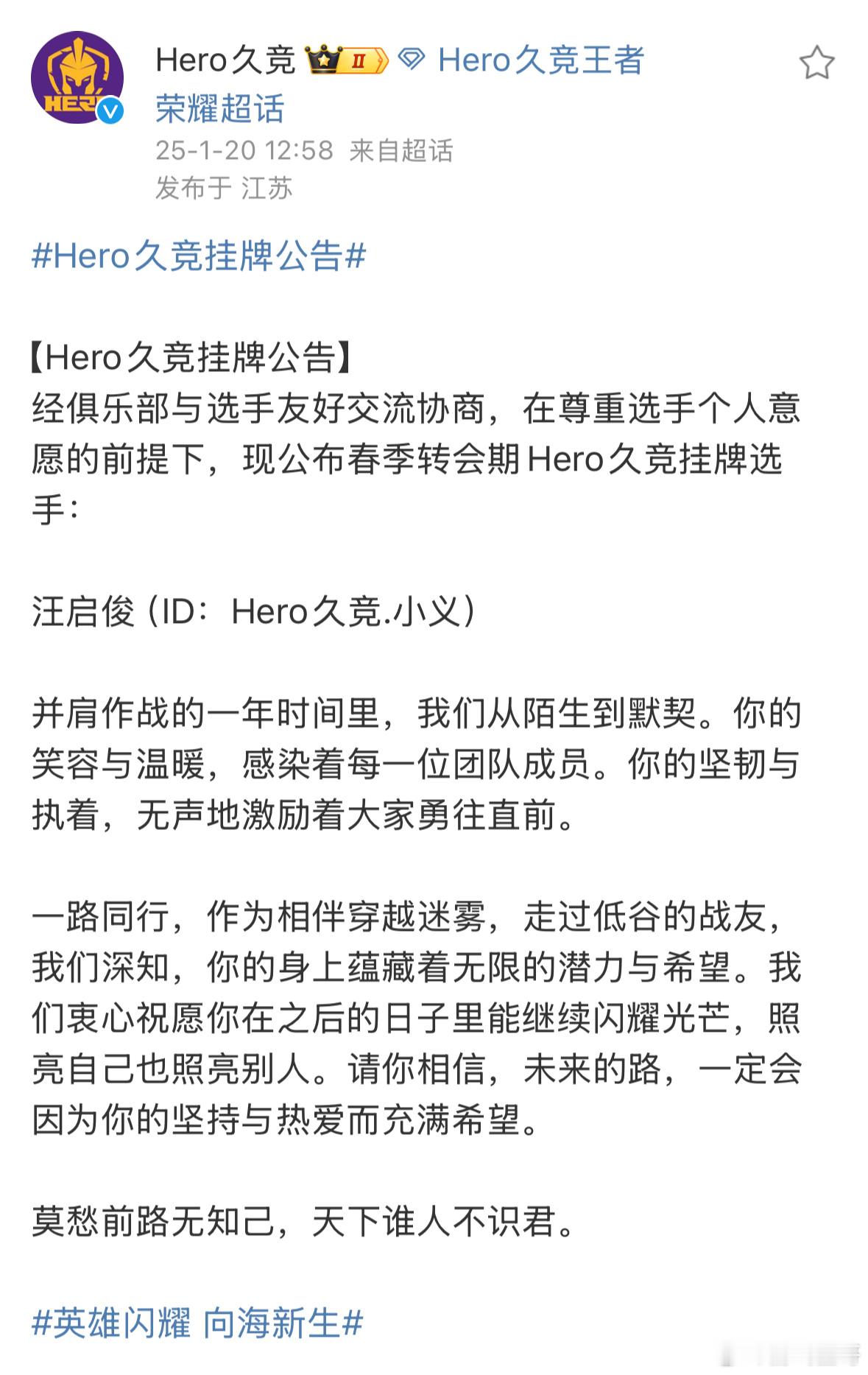 HERO

Hero久竞 II Hero久竞王者荣耀超话

25-1-20 12:58 来自超话
发布于 江苏

#Hero久竞挂牌公告#

【Hero久竞挂牌公告】
经俱乐部与选手友好交流协商，在尊重选手个人意愿的前提下，现公布春季转会期Hero久竞挂牌选手：

汪启俊（ID：Hero久竞.小义）

并肩作战的一年时间里，我们从陌生到默契。你的笑容与温暖，感染着每一位团队成员。你的坚韧与执着，无声地激励着大家勇往直前。

一路同行，作为相伴穿越迷雾，走过低谷的战友，我们深知，你的身上蕴藏着无限的潜力与希望。我们衷心祝愿你在之后的日子里能继续闪耀光芒，照亮自己也照亮别人。请你相信，未来的路，一定会因为你的坚持与热爱而充满希望。

莫愁前路无知己，天下谁人不识君。

#英雄闪耀 向海新生#